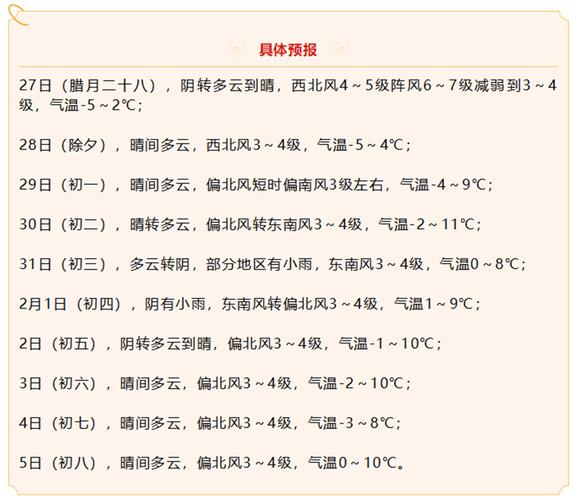 具体预报

27日（腊月二十八），阴转多云到晴，西北风4～5级阵风6～7级减弱到3～4级，气温-5～2℃；

28日（除夕），晴间多云，西北风3～4级，气温-5～4℃；

29日（初一），晴间多云，偏北风短时偏南风3级左右，气温-4～9℃；

30日（初二），晴转多云，偏北风转东南风3～4级，气温-2～11℃；

31日（初三），多云转阴，部分地区有小雨，东南风3～4级，气温0～8℃；

2月1日（初四），阴有小雨，东南风转偏北风3～4级，气温1～9℃；

2日（初五），阴转多云到晴，偏北风3～4级，气温-1～10℃；

3日（初六），晴间多云，偏北风3～4级，气温-2～10℃；

4日（初七），晴间多云，偏北风3～4级，气温-3～8℃；

5日（初八），晴间多云，偏北风3～4级，气温0～10℃。